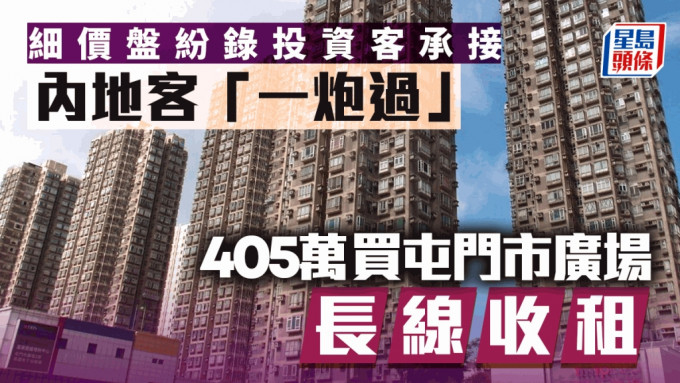 細價盤紛錄投資客承接
內地客「一炮過」

星島頭條

405萬買屯門市廣場
長線收租